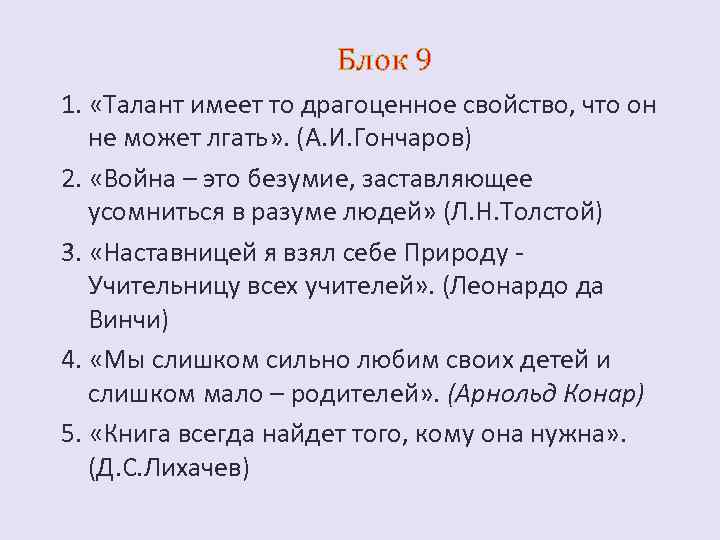 Блок 9

1. «Талант имеет то драгоценное свойство, что он не может лгать». (А.И.Гончаров)
2. «Война – это безумие, заставляющее усомниться в разуме людей» (Л.Н.Толстой)
3. «Наставницей я взял себе Природу - Учительницу всех учителей». (Леонардо да Винчи)
4. «Мы слишком сильно любим своих детей и слишком мало – родителей». (Арнольд Конар)
5. «Книга всегда найдет того, кому она нужна». (Д.С.Лихачев)